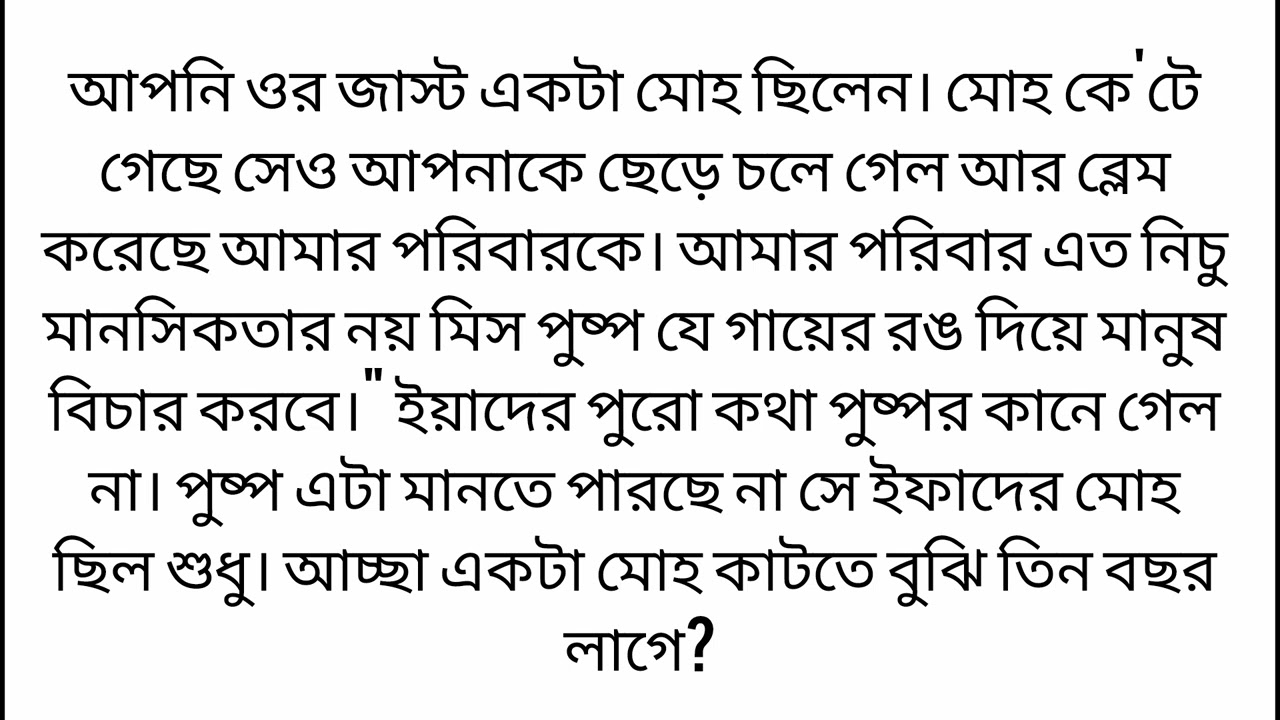 আপনি ওর জাস্ট একটা মোহ ছিলেন। মোহ কে'টে গেছে সেও আপনাকে ছেড়ে চলে গেল আর ব্লেম করেছে আমার পরিবারকে। আমার পরিবার এত নিচু মানসিকতার নয় মিস পুষ্প যে গায়ের রঙ দিয়ে মানুষ বিচার করবে।" ইয়াদের পুরো কথা পুষ্পর কানে গেল না। পুষ্প এটা মানতে পারছে না সে ইফাদের মোহ ছিল শুধু। আচ্ছা একটা মোহ কাটতে বুঝি তিন বছর লাগে?